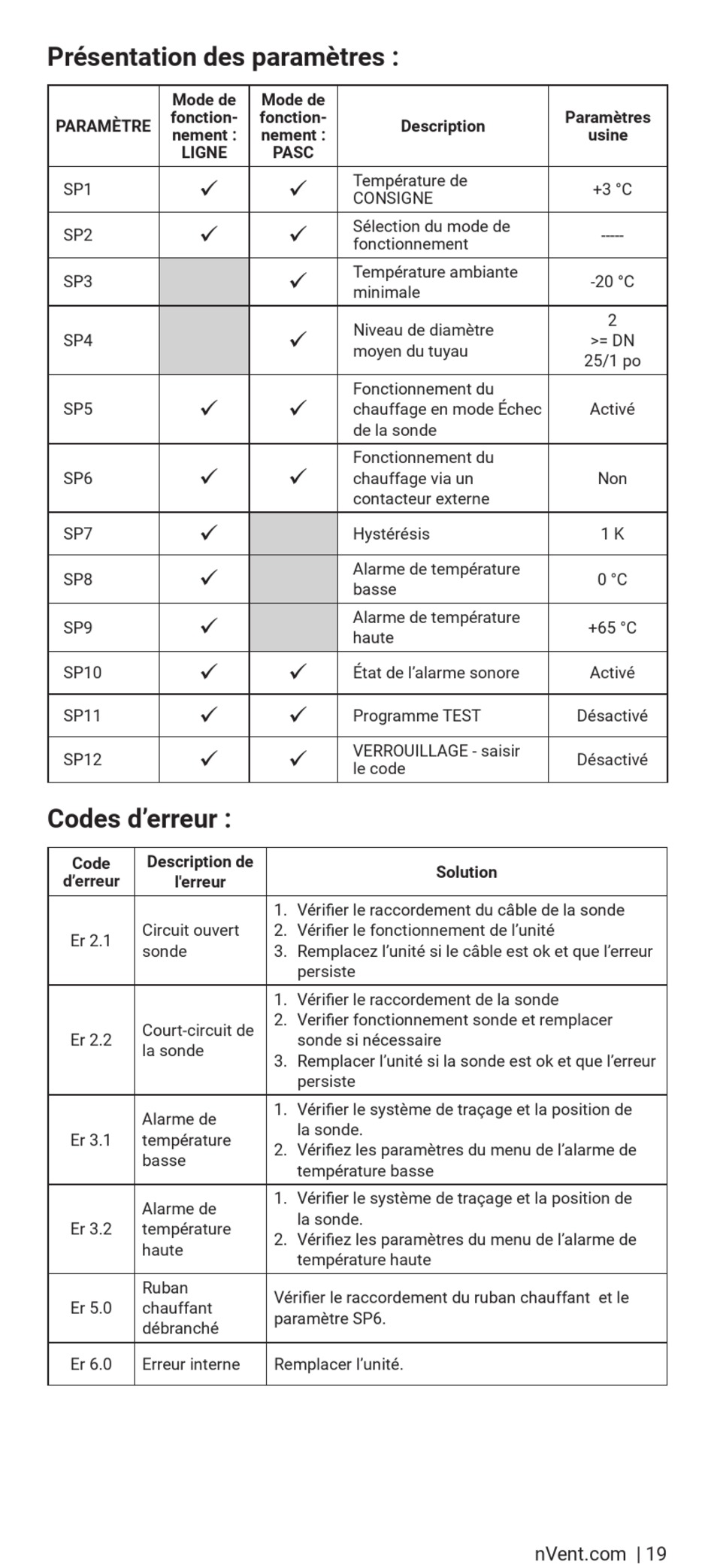 Présentation des paramètres :

| PARAMÈTRE | Mode de fonctionnement : LIGNE | Mode de fonctionnement : PASC | Description | Paramètres usine |
|---|---|---|---|---|
| SP1 | ✓ | ✓ | Température de CONSIGNE | +3 °C |
| SP2 | ✓ | ✓ | Sélection du mode de fonctionnement | ----- |
| SP3 | | ✓ | Température ambiante minimale | -20 °C |
| SP4 | | ✓ | Niveau de diamètre moyen du tuyau | 2 >= DN 25/1 po |
| SP5 | ✓ | ✓ | Fonctionnement du chauffage en mode Échec de la sonde | Activé |
| SP6 | ✓ | ✓ | Fonctionnement du chauffage via un contacteur externe | Non |
| SP7 | ✓ | | Hystérésis | 1 K |
| SP8 | ✓ | | Alarme de température basse | 0 °C |
| SP9 | ✓ | | Alarme de température haute | +65 °C |
| SP10 | ✓ | ✓ | État de l'alarme sonore | Activé |
| SP11 | ✓ | ✓ | Programme TEST | Désactivé |
| SP12 | ✓ | ✓ | VERROUILLAGE - saisir le code | Désactivé |

Codes d'erreur :

| Code d'erreur | Description de l'erreur | Solution |
|---|---|---|
| Er 2.1 | Circuit ouvert sonde | 1. Vérifier le raccordement du câble de la sonde 2. Vérifier le fonctionnement de l'unité 3. Remplacez l'unité si le câble est ok et que l'erreur persiste |
| Er 2.2 | Court-circuit de la sonde | 1. Vérifier le raccordement de la sonde 2. Verifier fonctionnement sonde et remplacer sonde si nécessaire 3. Remplacer l'unité si la sonde est ok et que l'erreur persiste |
| Er 3.1 | Alarme de température basse | 1. Vérifier le système de traçage et la position de la sonde. 2. Vérifiez les paramètres du menu de l'alarme de température basse |
| Er 3.2 | Alarme de température haute | 1. Vérifier le système de traçage et la position de la sonde. 2. Vérifiez les paramètres du menu de l'alarme de température haute |
| Er 5.0 | Ruban chauffant débranché | Vérifier le raccordement du ruban chauffant et le paramètre SP6. |
| Er 6.0 | Erreur interne | Remplacer l'unité. |

nVent.com | 19